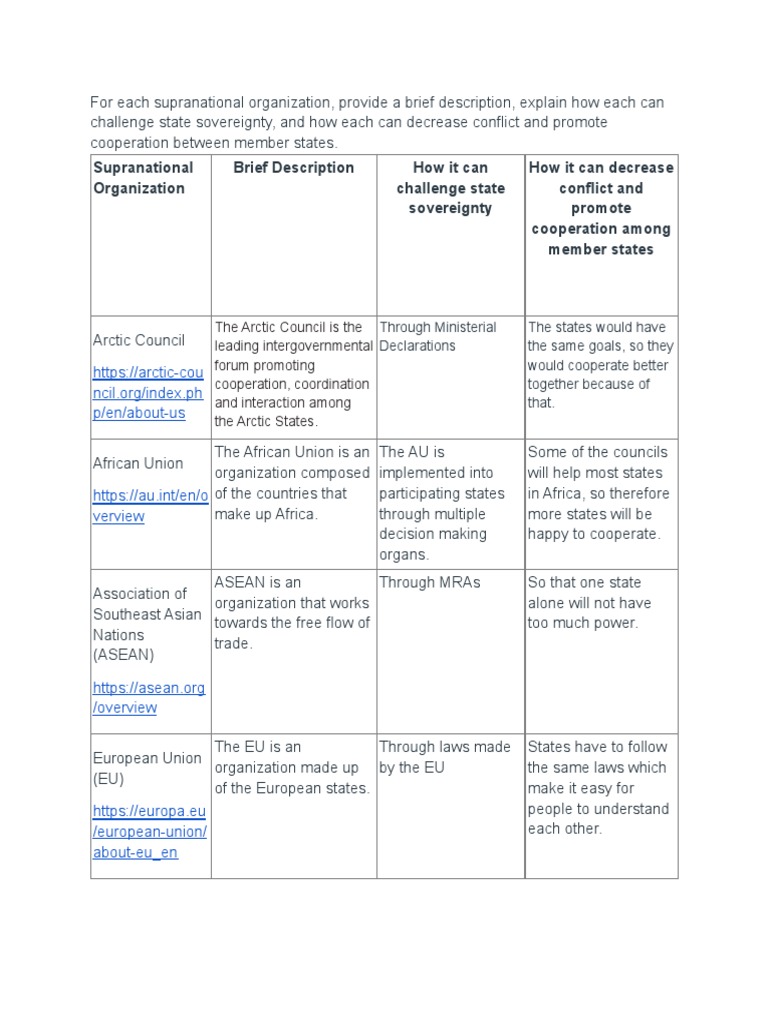 For each supranational organization, provide a brief description, explain how each can challenge state sovereignty, and how each can decrease conflict and promote cooperation between member states.

| Supranational Organization | Brief Description | How it can challenge state sovereignty | How it can decrease conflict and promote cooperation among member states |
|---|---|---|---|
| Arctic Council https://arctic-council.org/index.php/en/about-us | The Arctic Council is the leading intergovernmental forum promoting cooperation, coordination and interaction among the Arctic States. | Through Ministerial Declarations | The states would have the same goals, so they would cooperate better together because of that. |
| African Union https://au.int/en/overview | The African Union is an organization composed of the countries that make up Africa. | The AU is implemented into participating states through multiple decision making organs. | Some of the councils will help most states in Africa, so therefore more states will be happy to cooperate. |
| Association of Southeast Asian Nations (ASEAN) https://asean.org/overview | ASEAN is an organization that works towards the free flow of trade. | Through MRAs | So that one state alone will not have too much power. |
| European Union (EU) https://europa.eu/european-union/about-eu_en | The EU is an organization made up of the European states. | Through laws made by the EU | States have to follow the same laws which make it easy for people to understand each other. |